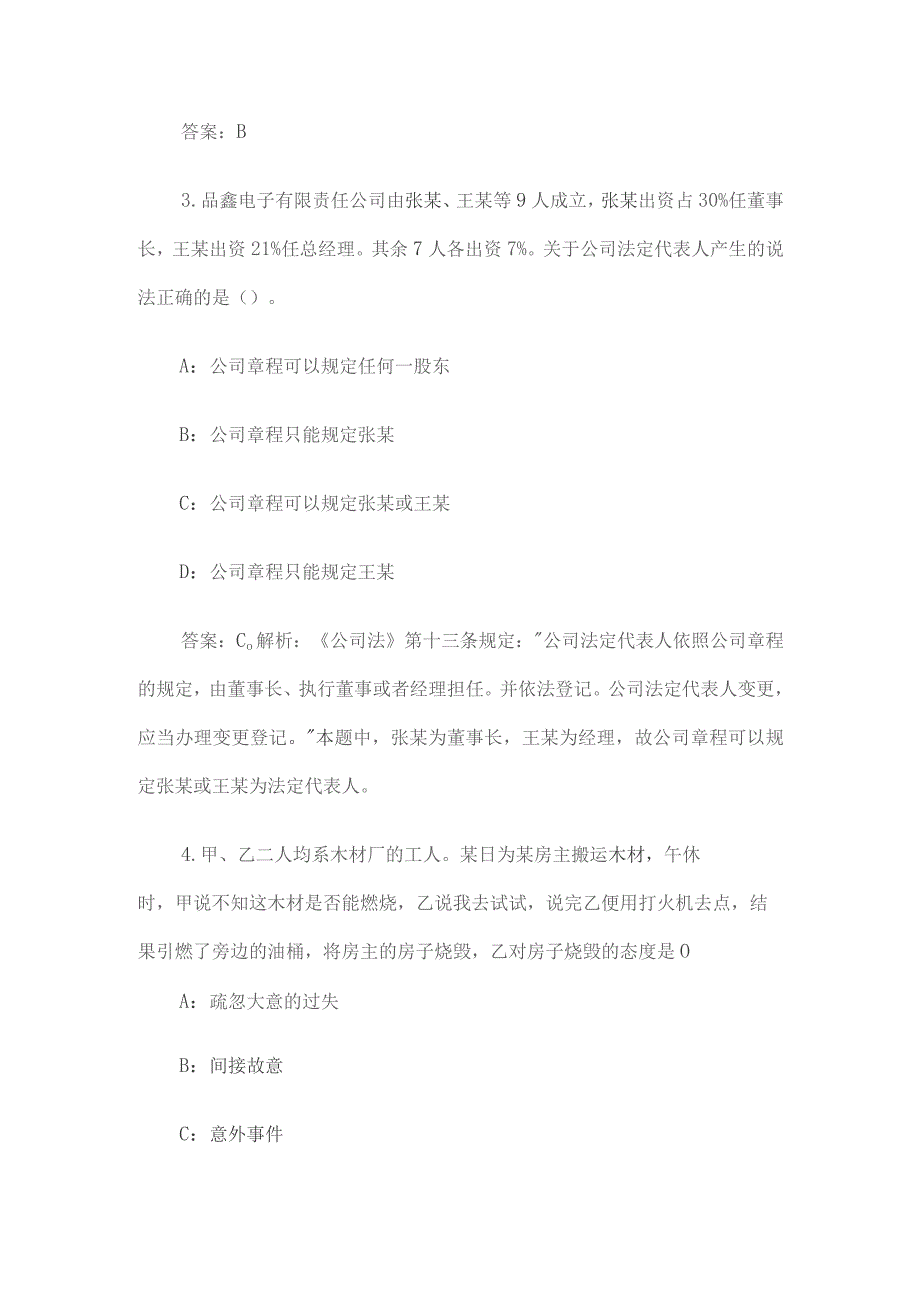 答案：B

3.品鑫电子有限责任公司由张某、王某等9人成立，张某出资占30%任董事长，王某出资21%任总经理。其余7人各出资7%。关于公司法定代表人产生的说法正确的是（）。

A：公司章程可以规定任何一股东

B：公司章程只能规定张某

C：公司章程可以规定张某或王某

D：公司章程只能规定王某

答案：C。解析：《公司法》第十三条规定："公司法定代表人依照公司章程的规定，由董事长、执行董事或者经理担任。并依法登记。公司法定代表人变更，应当办理变更登记。"本题中，张某为董事长，王某为经理，故公司章程可以规定张某或王某为法定代表人。

4.甲、乙二人均系木材厂的工人。某日为某房主搬运木材，午休时，甲说不知这木材是否能燃烧，乙说我去试试，说完乙便用打火机去点，结果引燃了旁边的油桶，将房主的房子烧毁，乙对房子烧毁的态度是0

A：疏忽大意的过失

B：间接故意

C：意外事件